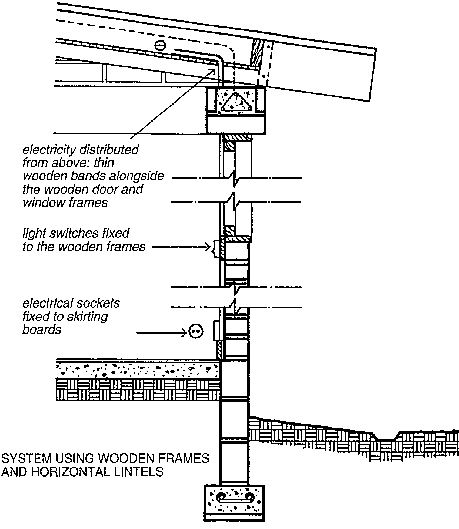 electricity distributed from above: thin wooden bands alongside the wooden door and window frames

light switches fixed to the wooden frames

electrical sockets fixed to skirting boards

SYSTEM USING WOODEN FRAMES AND HORIZONTAL LINTELS